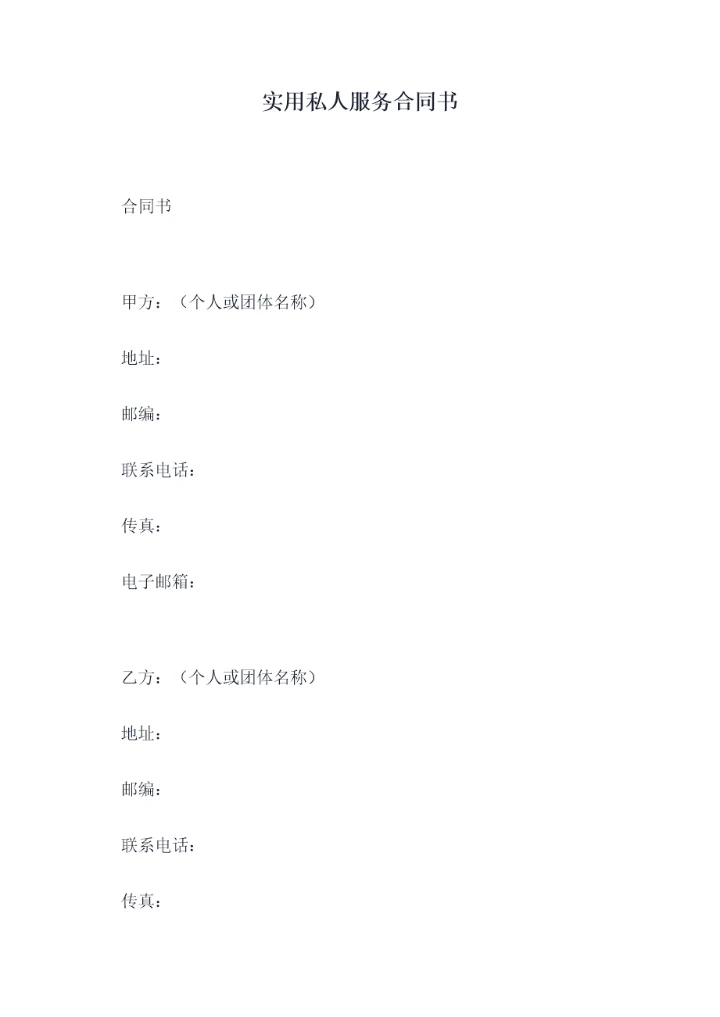 实用私人服务合同书

合同书

甲方：（个人或团体名称）

地址：

邮编：

联系电话：

传真：

电子邮箱：

乙方：（个人或团体名称）

地址：

邮编：

联系电话：

传真：